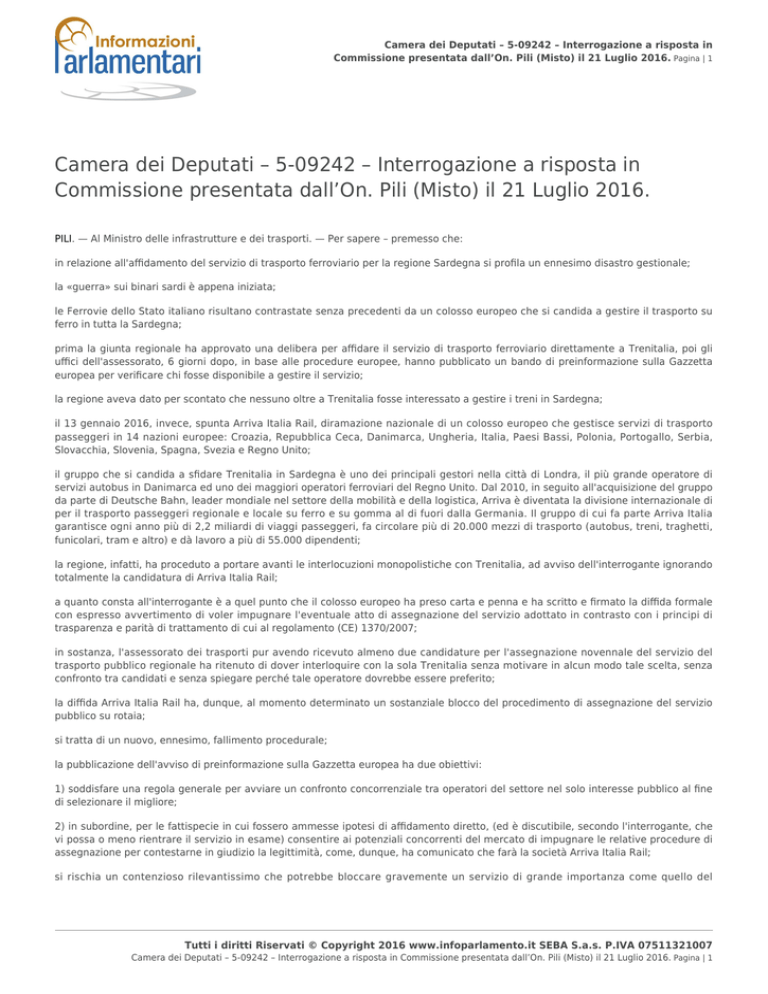 Informazioni Parlamentari

Camera dei Deputati – 5-09242 – Interrogazione a risposta in Commissione presentata dall'On. Pili (Misto) il 21 Luglio 2016. Pagina | 1

Camera dei Deputati – 5-09242 – Interrogazione a risposta in Commissione presentata dall'On. Pili (Misto) il 21 Luglio 2016.

PILI. — Al Ministro delle infrastrutture e dei trasporti. — Per sapere – premesso che:

in relazione all'affidamento del servizio di trasporto ferroviario per la regione Sardegna si profila un ennesimo disastro gestionale;

la «guerra» sui binari sardi è appena iniziata;

le Ferrovie dello Stato italiano risultano contrastate senza precedenti da un colosso europeo che si candida a gestire il trasporto su ferro in tutta la Sardegna;

prima la giunta regionale ha approvato una delibera per affidare il servizio di trasporto ferroviario direttamente a Trenitalia, poi gli uffici dell'assessorato, 6 giorni dopo, in base alle procedure europee, hanno pubblicato un bando di preinformazione sulla Gazzetta europea per verificare chi fosse disponibile a gestire il servizio;

la regione aveva dato per scontato che nessuno oltre a Trenitalia fosse interessato a gestire i treni in Sardegna;

il 13 gennaio 2016, invece, spunta Arriva Italia Rail, diramazione nazionale di un colosso europeo che gestisce servizi di trasporto passeggeri in 14 nazioni europee: Croazia, Repubblica Ceca, Danimarca, Ungheria, Italia, Paesi Bassi, Polonia, Portogallo, Serbia, Slovacchia, Slovenia, Spagna, Svezia e Regno Unito;

il gruppo che si candida a sfidare Trenitalia in Sardegna è uno dei principali gestori nella città di Londra, il più grande operatore di servizi autobus in Danimarca ed uno dei maggiori operatori ferroviari del Regno Unito. Dal 2010, in seguito all'acquisizione del gruppo da parte di Deutsche Bahn, leader mondiale nel settore della mobilità e della logistica, Arriva è diventata la divisione internazionale di per il trasporto passeggeri regionale e locale su ferro e su gomma al di fuori dalla Germania. Il gruppo di cui fa parte Arriva Italia garantisce ogni anno più di 2,2 miliardi di viaggi passeggeri, fa circolare più di 20.000 mezzi di trasporto (autobus, treni, traghetti, funicolari, tram e altro) e dà lavoro a più di 55.000 dipendenti;

la regione, infatti, ha proceduto a portare avanti le interlocuzioni monopolistiche con Trenitalia, ad avviso dell'interrogante ignorando totalmente la candidatura di Arriva Italia Rail;

a quanto consta all'interrogante è a quel punto che il colosso europeo ha preso carta e penna e ha scritto e firmato la diffida formale con espresso avvertimento di voler impugnare l'eventuale atto di assegnazione del servizio adottato in contrasto con i principi di trasparenza e parità di trattamento di cui al regolamento (CE) 1370/2007;

in sostanza, l'assessorato dei trasporti pur avendo ricevuto almeno due candidature per l'assegnazione novennale del servizio del trasporto pubblico regionale ha ritenuto di dover interloquire con la sola Trenitalia senza motivare in alcun modo tale scelta, senza confronto tra candidati e senza spiegare perché tale operatore dovrebbe essere preferito;

la diffida Arriva Italia Rail ha, dunque, al momento determinato un sostanziale blocco del procedimento di assegnazione del servizio pubblico su rotaia;

si tratta di un nuovo, ennesimo, fallimento procedurale;

la pubblicazione dell'avviso di preinformazione sulla Gazzetta europea ha due obiettivi:

1) soddisfare una regola generale per avviare un confronto concorrenziale tra operatori del settore nel solo interesse pubblico al fine di selezionare il migliore;

2) in subordine, per le fattispecie in cui fossero ammesse ipotesi di affidamento diretto, (ed è discutibile, secondo l'interrogante, che vi possa o meno rientrare il servizio in esame) consentire ai potenziali concorrenti del mercato di impugnare le relative procedure di assegnazione per contestarne in giudizio la legittimità, come, dunque, ha comunicato che farà la società Arriva Italia Rail;

si rischia un contenzioso rilevantissimo che potrebbe bloccare gravemente un servizio di grande importanza come quello del

Tutti i diritti Riservati © Copyright 2016 www.infoparlamento.it SEBA S.a.s. P.IVA 07511321007
Camera dei Deputati – 5-09242 – Interrogazione a risposta in Commissione presentata dall'On. Pili (Misto) il 21 Luglio 2016. Pagina | 1